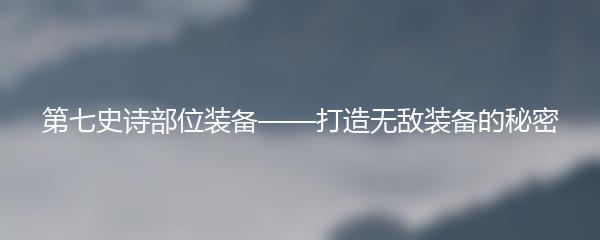 第七史诗部位装备——打造无敌装备的秘密